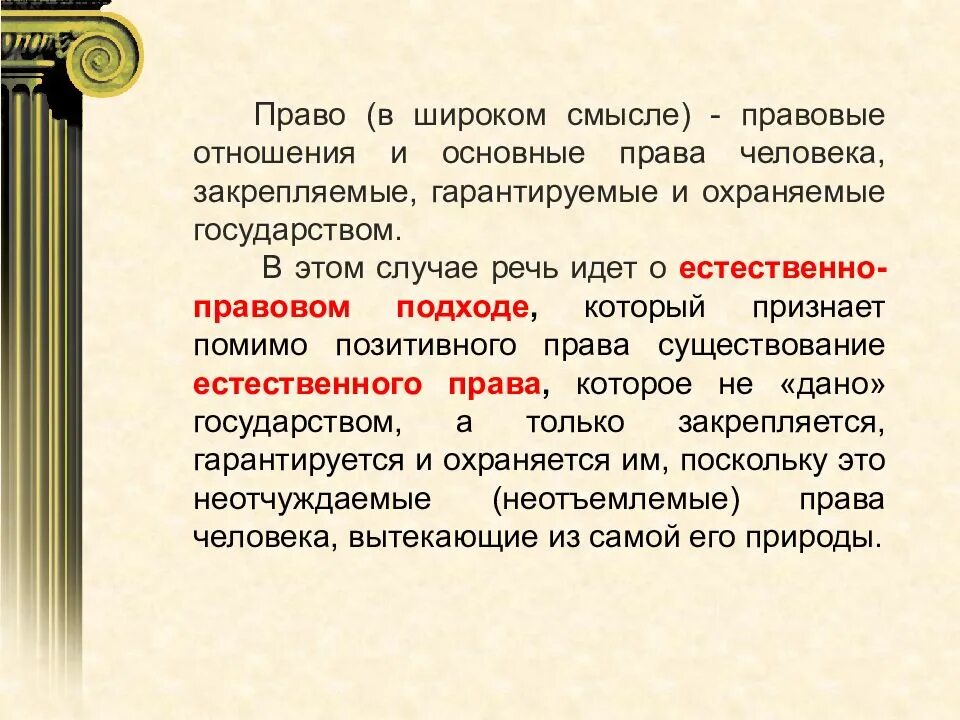 Право (в широком смысле) - правовые отношения и основные права человека, закрепляемые, гарантируемые и охраняемые государством.

В этом случае речь идет о естественно-правовом подходе, который признает помимо позитивного права существование естественного права, которое не «дано» государством, а только закрепляется, гарантируется и охраняется им, поскольку это неотчуждаемые (неотъемлемые) права человека, вытекающие из самой его природы.